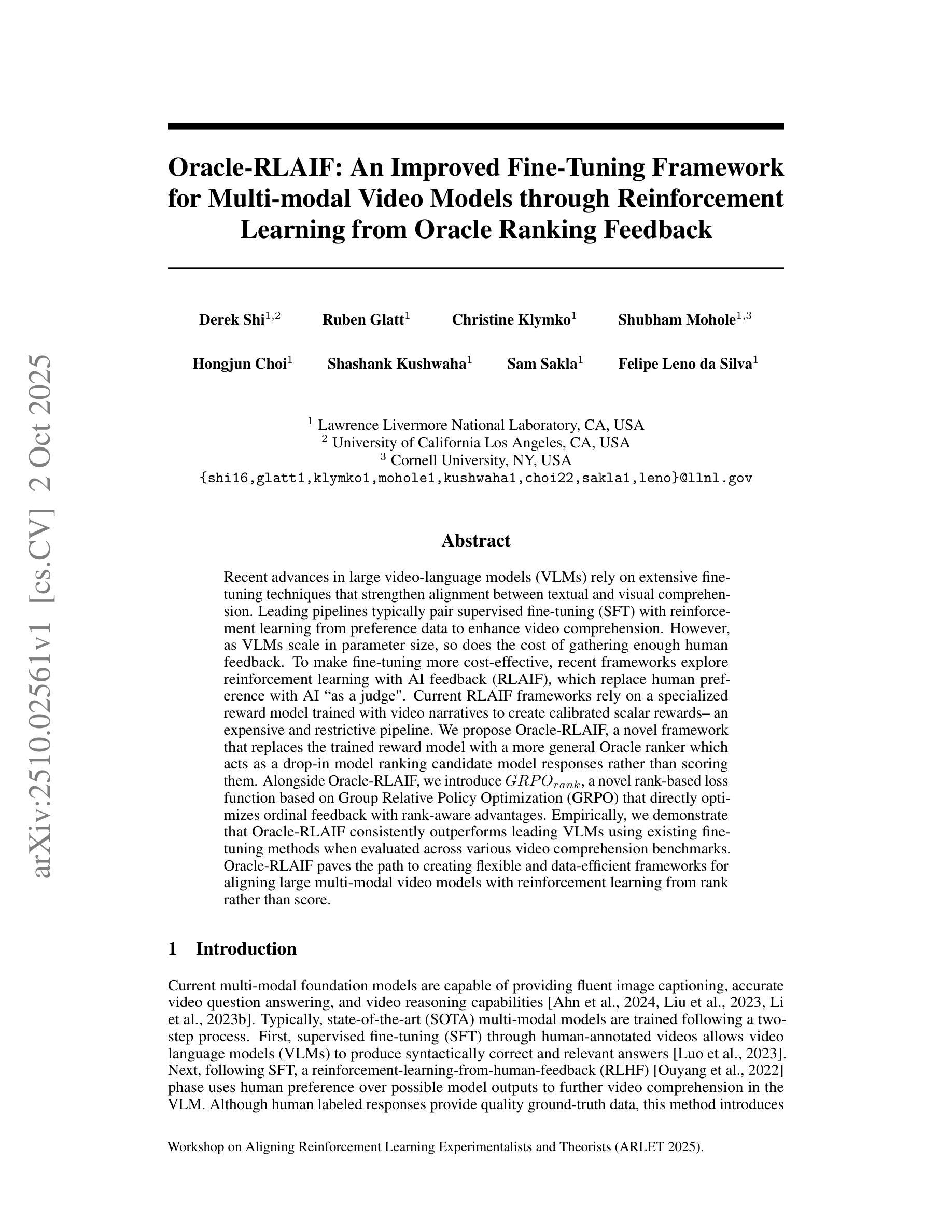 arXiv:2510.02561v1 [cs.CV] 2 Oct 2025

Oracle-RLAIF: An Improved Fine-Tuning Framework for Multi-modal Video Models through Reinforcement Learning from Oracle Ranking Feedback

Derek Shi$^{1,2}$ Ruben Glatt$^{1}$ Christine Klymko$^{1}$ Shubham Mohole$^{1,3}$

Hongjun Choi$^{1}$ Shashank Kushwaha$^{1}$ Sam Sakla$^{1}$ Felipe Leno da Silva$^{1}$

$^{1}$ Lawrence Livermore National Laboratory, CA, USA
$^{2}$ University of California Los Angeles, CA, USA
$^{3}$ Cornell University, NY, USA
{shi16,glatt1,klymko1,mohole1,kushwaha1,choi22,sakla1,leno}@llnl.gov

Abstract

Recent advances in large video-language models (VLMs) rely on extensive fine-tuning techniques that strengthen alignment between textual and visual comprehension. Leading pipelines typically pair supervised fine-tuning (SFT) with reinforcement learning from preference data to enhance video comprehension. However, as VLMs scale in parameter size, so does the cost of gathering enough human feedback. To make fine-tuning more cost-effective, recent frameworks explore reinforcement learning with AI feedback (RLAIF), which replace human preference with AI “as a judge". Current RLAIF frameworks rely on a specialized reward model trained with video narratives to create calibrated scalar rewards– an expensive and restrictive pipeline. We propose Oracle-RLAIF, a novel framework that replaces the trained reward model with a more general Oracle ranker which acts as a drop-in model ranking candidate model responses rather than scoring them. Alongside Oracle-RLAIF, we introduce $GRPO_{rank}$, a novel rank-based loss function based on Group Relative Policy Optimization (GRPO) that directly optimizes ordinal feedback with rank-aware advantages. Empirically, we demonstrate that Oracle-RLAIF consistently outperforms leading VLMs using existing fine-tuning methods when evaluated across various video comprehension benchmarks. Oracle-RLAIF paves the path to creating flexible and data-efficient frameworks for aligning large multi-modal video models with reinforcement learning from rank rather than score.

1 Introduction

Current multi-modal foundation models are capable of providing fluent image captioning, accurate video question answering, and video reasoning capabilities [Ahn et al., 2024, Liu et al., 2023, Li et al., 2023b]. Typically, state-of-the-art (SOTA) multi-modal models are trained following a two-step process. First, supervised fine-tuning (SFT) through human-annotated videos allows video language models (VLMs) to produce syntactically correct and relevant answers [Luo et al., 2023]. Next, following SFT, a reinforcement-learning-from-human-feedback (RLHF) [Ouyang et al., 2022] phase uses human preference over possible model outputs to further video comprehension in the VLM. Although human labeled responses provide quality ground-truth data, this method introduces

Workshop on Aligning Reinforcement Learning Experimentalists and Theorists (ARLET 2025).